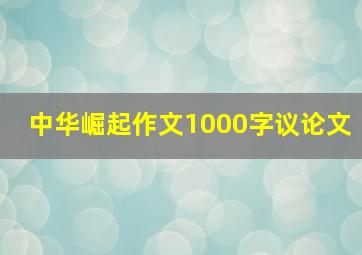 中华崛起作文1000字议论文